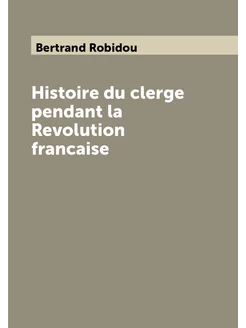 Bertrand Robidou

Histoire du clerge pendant la Revolution francaise